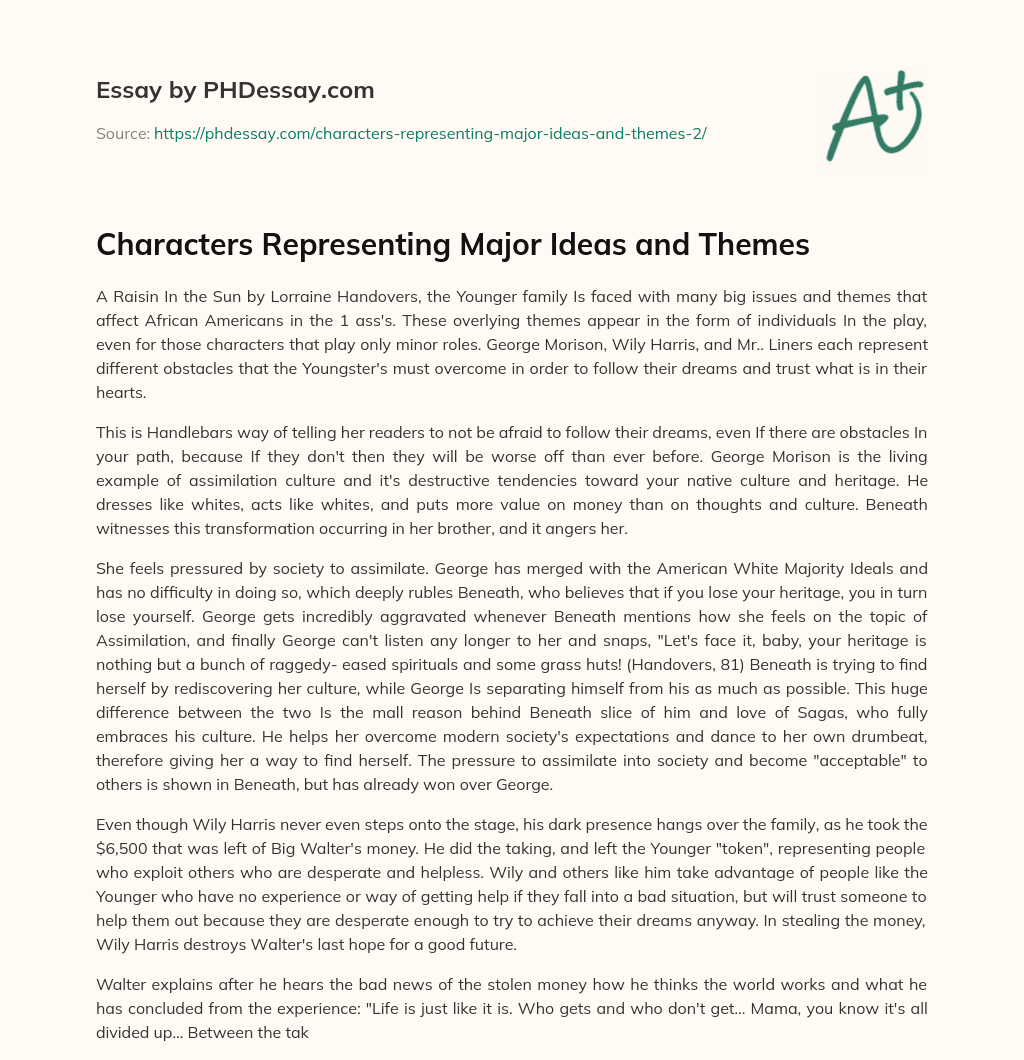 Essay by PHDessay.com

Source: https://phdessay.com/characters-representing-major-ideas-and-themes-2/

A+

Characters Representing Major Ideas and Themes

A Raisin In the Sun by Lorraine Handovers, the Younger family Is faced with many big issues and themes that affect African Americans in the 1 ass's. These overlying themes appear in the form of individuals In the play, even for those characters that play only minor roles. George Morison, Wily Harris, and Mr.. Liners each represent different obstacles that the Youngster's must overcome in order to follow their dreams and trust what is in their hearts.

This is Handlebars way of telling her readers to not be afraid to follow their dreams, even If there are obstacles In your path, because If they don't then they will be worse off than ever before. George Morison is the living example of assimilation culture and it's destructive tendencies toward your native culture and heritage. He dresses like whites, acts like whites, and puts more value on money than on thoughts and culture. Beneath witnesses this transformation occurring in her brother, and it angers her.

She feels pressured by society to assimilate. George has merged with the American White Majority Ideals and has no difficulty in doing so, which deeply rubles Beneath, who believes that if you lose your heritage, you in turn lose yourself. George gets incredibly aggravated whenever Beneath mentions how she feels on the topic of Assimilation, and finally George can't listen any longer to her and snaps, "Let's face it, baby, your heritage is nothing but a bunch of raggedy- eased spirituals and some grass huts! (Handovers, 81) Beneath is trying to find herself by rediscovering her culture, while George Is separating himself from his as much as possible. This huge difference between the two Is the mall reason behind Beneath slice of him and love of Sagas, who fully embraces his culture. He helps her overcome modern society's expectations and dance to her own drumbeat, therefore giving her a way to find herself. The pressure to assimilate into society and become "acceptable" to others is shown in Beneath, but has already won over George.

Even though Wily Harris never even steps onto the stage, his dark presence hangs over the family, as he took the $6,500 that was left of Big Walter's money. He did the taking, and left the Younger "token", representing people who exploit others who are desperate and helpless. Wily and others like him take advantage of people like the Younger who have no experience or way of getting help if they fall into a bad situation, but will trust someone to help them out because they are desperate enough to try to achieve their dreams anyway. In stealing the money, Wily Harris destroys Walter's last hope for a good future.

Walter explains after he hears the bad news of the stolen money how he thinks the world works and what he has concluded from the experience: "Life is just like it is. Who gets and who don't get... Mama, you know it's all divided up... Between the tak